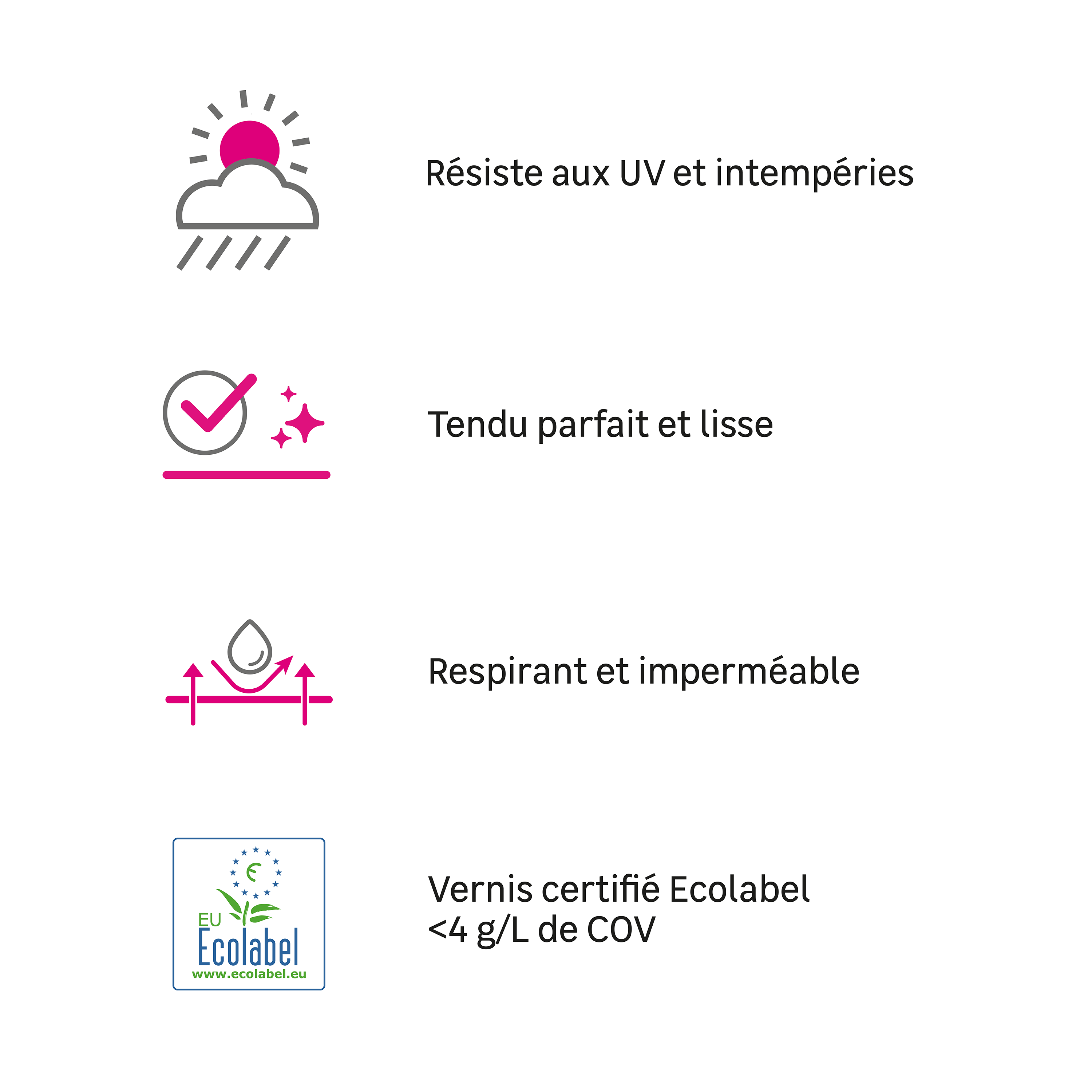 Résiste aux UV et intempéries

Tendu parfait et lisse

Respirant et imperméable

EU
Ecolabel
www.ecolabel.eu

Vernis certifié Ecolabel
<4 g/L de COV